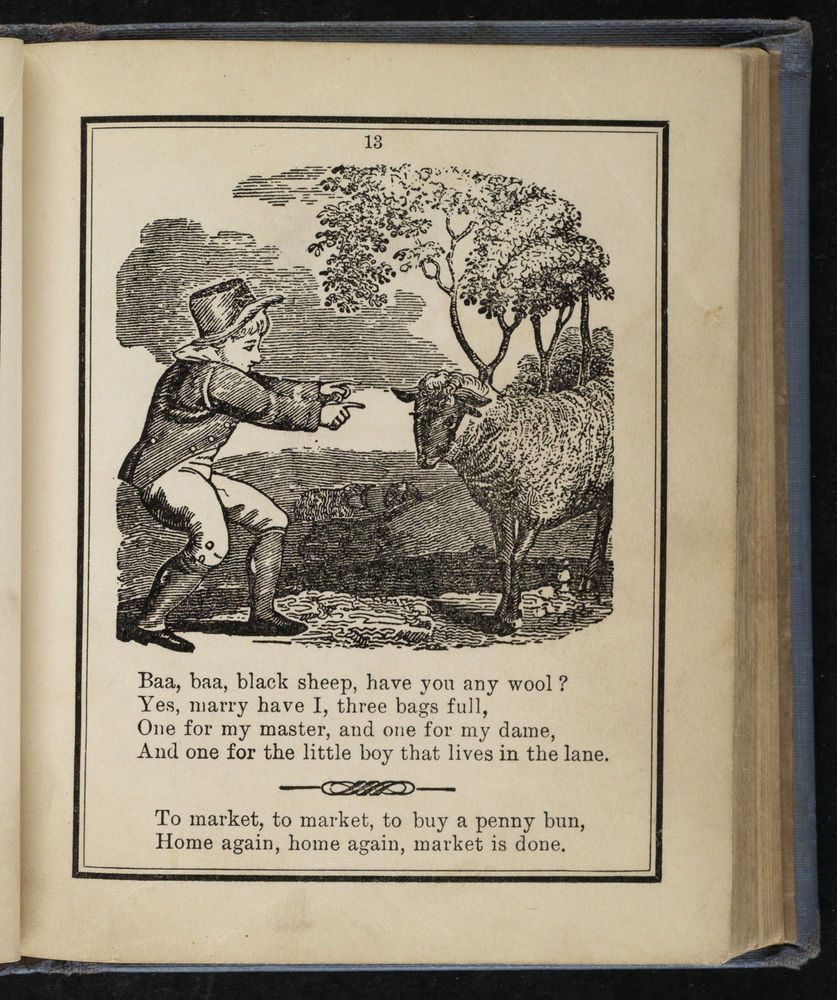 13

Baa, baa, black sheep, have you any wool?
Yes, marry have I, three bags full,
One for my master, and one for my dame,
And one for the little boy that lives in the lane.

To market, to market, to buy a penny bun,
Home again, home again, market is done.